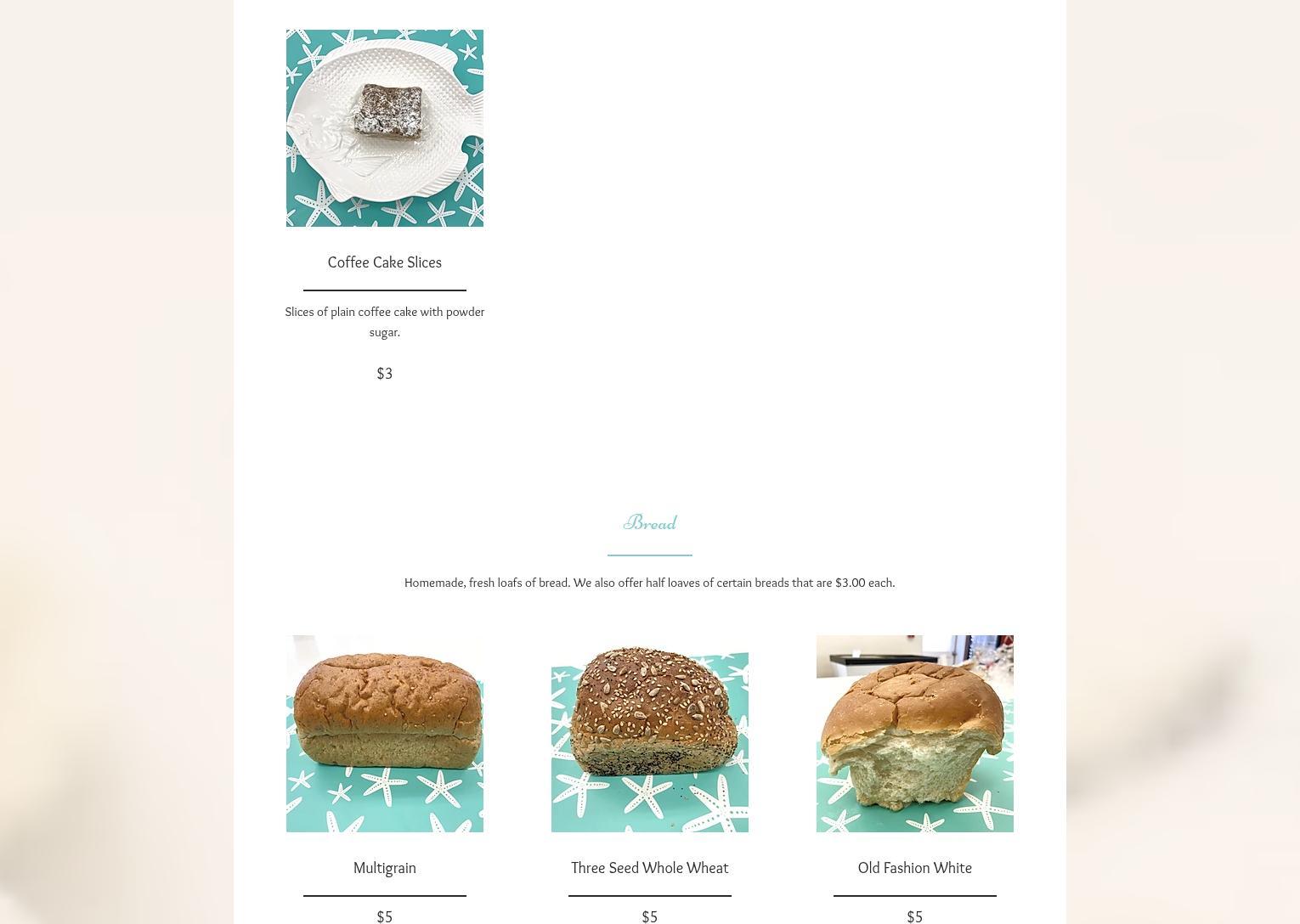 Coffee Cake Slices

Slices of plain coffee cake with powder sugar.

$3

Bread

Homemade, fresh loafs of bread. We also offer half loaves of certain breads that are $3.00 each.

Multigrain

$5

Three Seed Whole Wheat

$5

Old Fashion White

$5